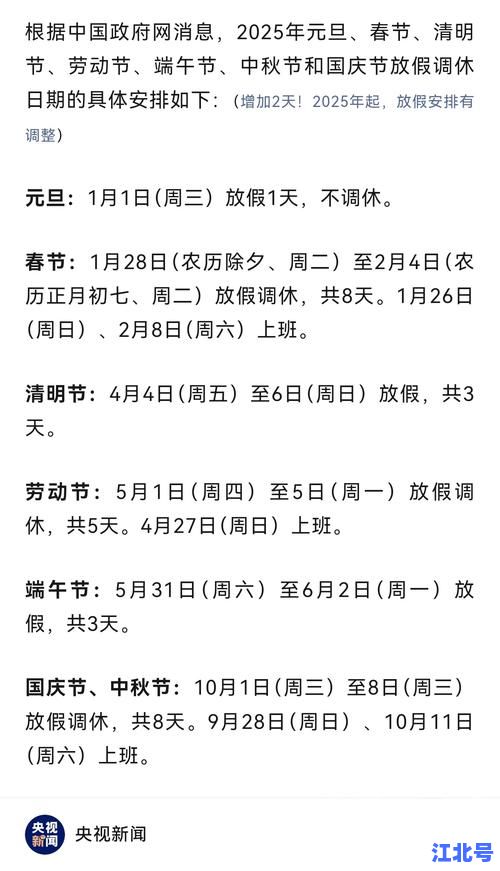 根据中国政府网消息，2025年元旦、春节、清明节、劳动节、端午节、中秋节和国庆节放假调休日期的具体安排如下：（增加2天！2025年起，放假安排有调整）

元旦：1月1日（周三）放假1天，不调休。

春节：1月28日（农历除夕、周二）至2月4日（农历正月初七、周二）放假调休，共8天。1月26日（周日）、2月8日（周六）上班。

清明节：4月4日（周五）至6日（周日）放假，共3天。

劳动节：5月1日（周四）至5日（周一）放假调休，共5天。4月27日（周日）上班。

端午节：5月31日（周六）至6月2日（周一）放假，共3天。

国庆节、中秋节：10月1日（周三）至8日（周三）放假调休，共8天。9月28日（周日）、10月11日（周六）上班。

央视新闻

央视新闻

江北号